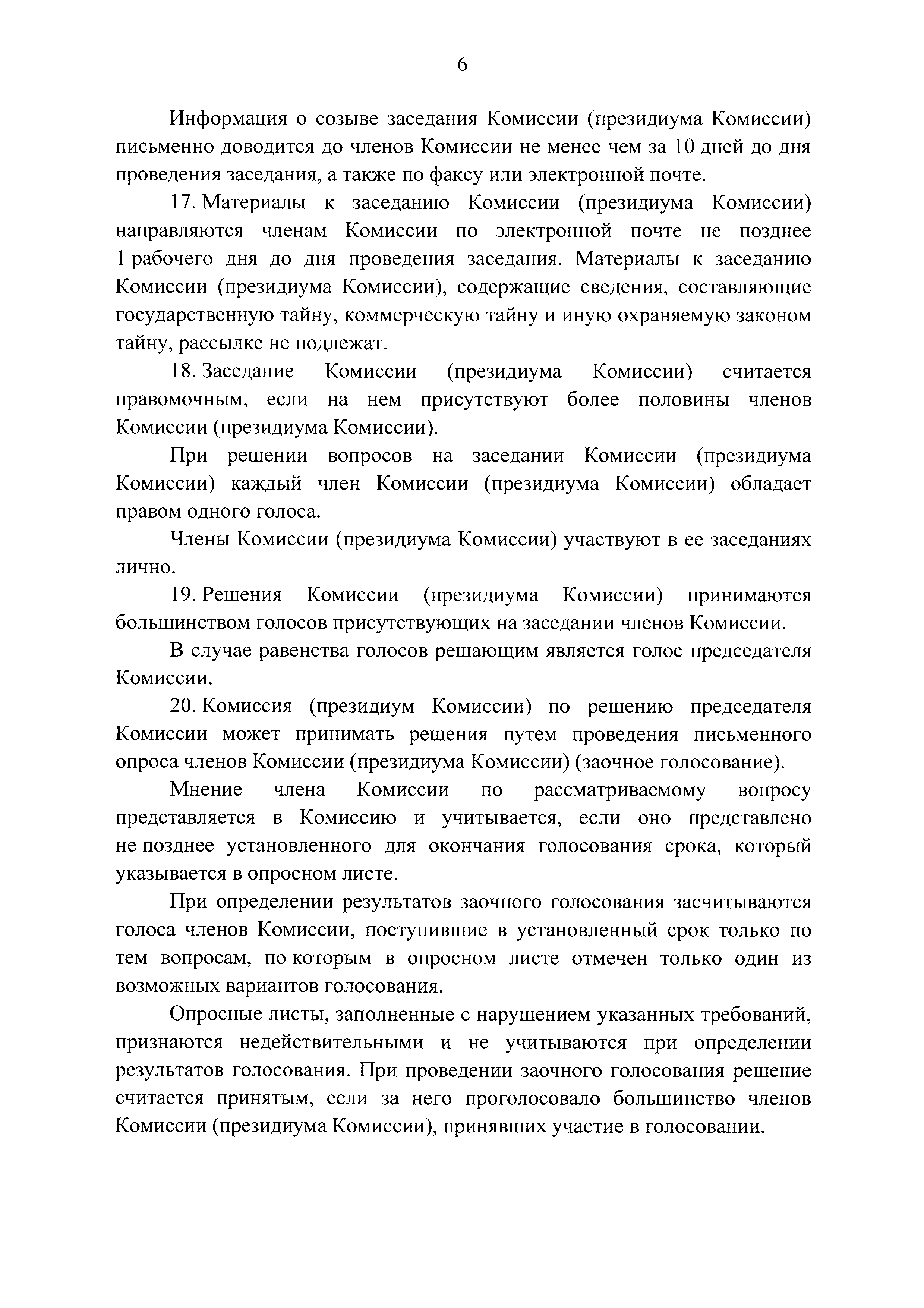 6

Информация о созыве заседания Комиссии (президиума Комиссии) письменно доводится до членов Комиссии не менее чем за 10 дней до дня проведения заседания, а также по факсу или электронной почте.

17. Материалы к заседанию Комиссии (президиума Комиссии) направляются членам Комиссии по электронной почте не позднее 1 рабочего дня до дня проведения заседания. Материалы к заседанию Комиссии (президиума Комиссии), содержащие сведения, составляющие государственную тайну, коммерческую тайну и иную охраняемую законом тайну, рассылке не подлежат.

18. Заседание Комиссии (президиума Комиссии) считается правомочным, если на нем присутствуют более половины членов Комиссии (президиума Комиссии).

При решении вопросов на заседании Комиссии (президиума Комиссии) каждый член Комиссии (президиума Комиссии) обладает правом одного голоса.

Члены Комиссии (президиума Комиссии) участвуют в ее заседаниях лично.

19. Решения Комиссии (президиума Комиссии) принимаются большинством голосов присутствующих на заседании членов Комиссии.

В случае равенства голосов решающим является голос председателя Комиссии.

20. Комиссия (президиум Комиссии) по решению председателя Комиссии может принимать решения путем проведения письменного опроса членов Комиссии (президиума Комиссии) (заочное голосование).

Мнение члена Комиссии по рассматриваемому вопросу представляется в Комиссию и учитывается, если оно представлено не позднее установленного для окончания голосования срока, который указывается в опросном листе.

При определении результатов заочного голосования засчитываются голоса членов Комиссии, поступившие в установленный срок только по тем вопросам, по которым в опросном листе отмечен только один из возможных вариантов голосования.

Опросные листы, заполненные с нарушением указанных требований, признаются недействительными и не учитываются при определении результатов голосования. При проведении заочного голосования решение считается принятым, если за него проголосовало большинство членов Комиссии (президиума Комиссии), принявших участие в голосовании.